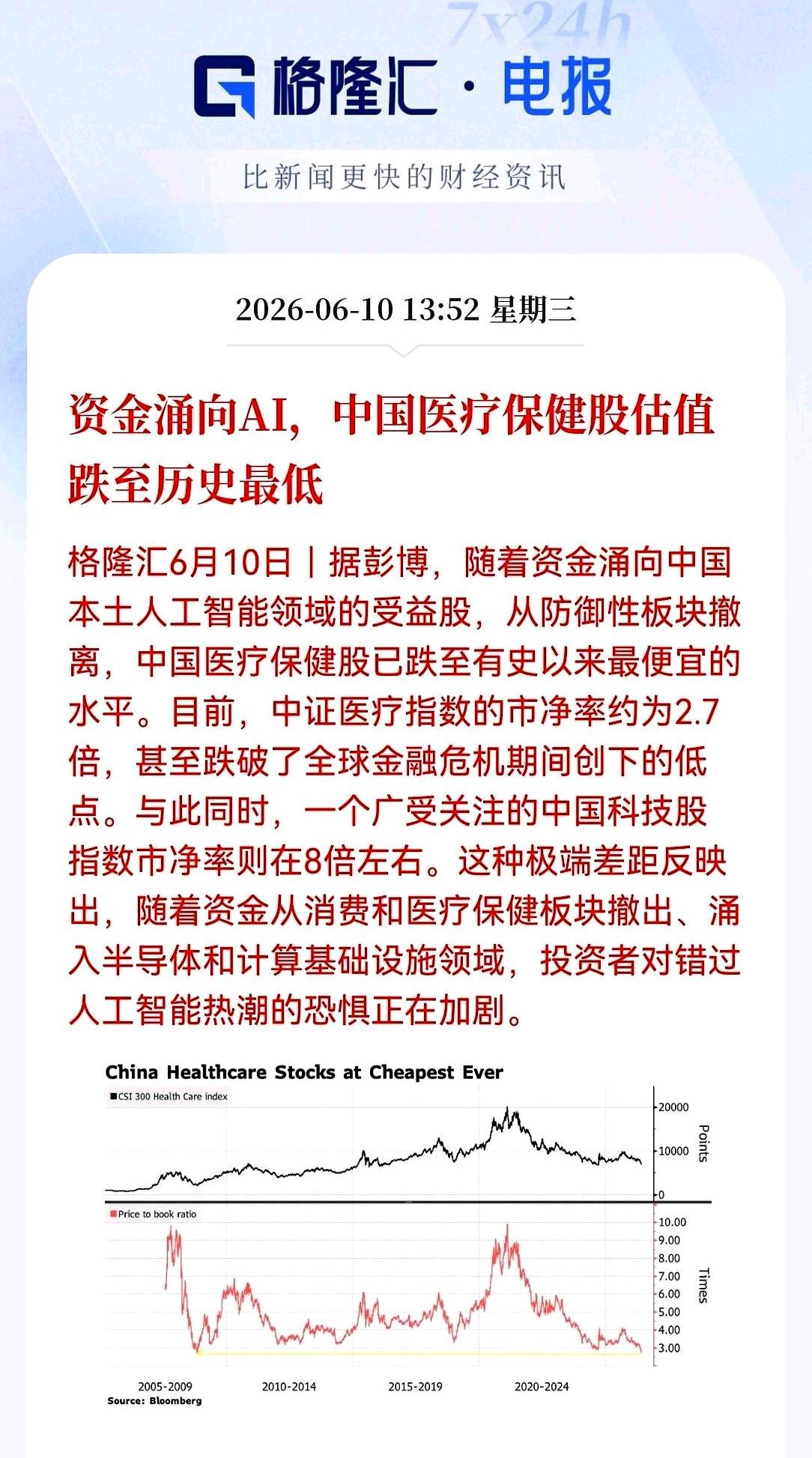 7x24h

格隆汇 · 电报

比新闻更快的财经资讯

2026-06-10 13:52 星期三

资金涌向AI，中国医疗保健股估值跌至历史最低

格隆汇6月10日｜据彭博，随着资金涌向中国本土人工智能领域的受益股，从防御性板块撤离，中国医疗保健股已跌至有史以来最便宜的水平。目前，中证医疗指数的市净率约为2.7倍，甚至跌破了全球金融危机期间创下的低点。与此同时，一个广受关注的中国科技股指数市净率则在8倍左右。这种极端差距反映出，随着资金从消费和医疗保健板块撤出、涌入半导体和计算基础设施领域，投资者对错过人工智能热潮的恐惧正在加剧。

China Healthcare Stocks at Cheapest Ever

CSI 300 Health Care index

20000
10000
0
Points

Price to book ratio

10.00
9.00
8.00
7.00
6.00
5.00
4.00
3.00
Times

2005-2009
2010-2014
2015-2019
2020-2024

Source: Bloomberg